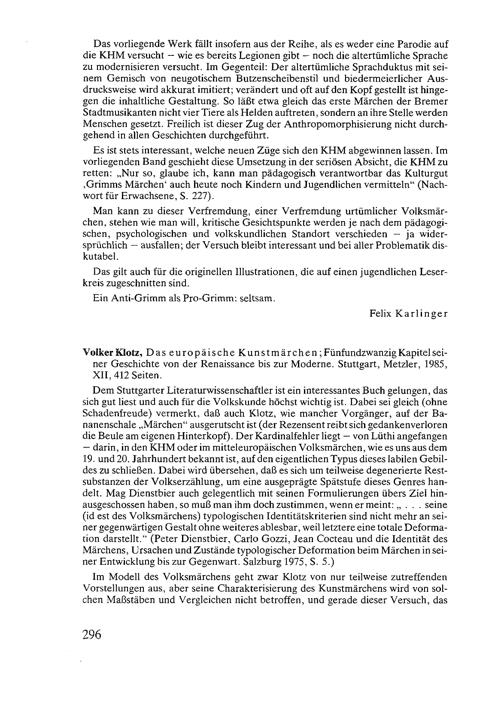 Das vorliegende Werk fällt insofern aus der Reihe, als es weder eine Parodie auf die KHM versucht – wie es bereits Legionen gibt – noch die altertümliche Sprache zu modernisieren versucht. Im Gegenteil: Der altertümliche Sprachduktus mit seinem Gemisch von neugotischem Butzenscheibenstil und biedermeierlicher Ausdrucksweise wird akkurat imitiert; verändert und oft auf den Kopf gestellt ist hingegen die inhaltliche Gestaltung. So läßt etwa gleich das erste Märchen der Bremer Stadtmusikanten nicht vier Tiere als Helden auftreten, sondern an ihre Stelle werden Menschen gesetzt. Freilich ist dieser Zug der Anthropomorphisierung nicht durchgehend in allen Geschichten durchgeführt.

Es ist stets interessant, welche neuen Züge sich den KHM abgewinnen lassen. Im vorliegenden Band geschieht diese Umsetzung in der seriösen Absicht, die KHM zu retten: „Nur so, glaube ich, kann man pädagogisch verantwortbar das Kulturgut ‚Grimms Märchen' auch heute noch Kindern und Jugendlichen vermitteln" (Nachwort für Erwachsene, S. 227).

Man kann zu dieser Verfremdung, einer Verfremdung urtümlicher Volksmärchen, stehen wie man will, kritische Gesichtspunkte werden je nach dem pädagogischen, psychologischen und volkskundlichen Standort verschieden – ja widersprüchlich – ausfallen; der Versuch bleibt interessant und bei aller Problematik diskutabel.

Das gilt auch für die originellen Illustrationen, die auf einen jugendlichen Leserkreis zugeschnitten sind.

Ein Anti-Grimm als Pro-Grimm: seltsam.

Felix Karlinger

Volker Klotz, Das europäische Kunstmärchen; Fünfundzwanzig Kapitel seiner Geschichte von der Renaissance bis zur Moderne. Stuttgart, Metzler, 1985, XII, 412 Seiten.

Dem Stuttgarter Literaturwissenschaftler ist ein interessantes Buch gelungen, das sich gut liest und auch für die Volkskunde höchst wichtig ist. Dabei sei gleich (ohne Schadenfreude) vermerkt, daß auch Klotz, wie mancher Vorgänger, auf der Bananenschale „Märchen" ausgerutscht ist (der Rezensent reibt sich gedankenverloren die Beule am eigenen Hinterkopf). Der Kardinalfehler liegt – von Lüthi angefangen – darin, in den KHM oder im mitteleuropäischen Volksmärchen, wie es uns aus dem 19. und 20. Jahrhundert bekannt ist, auf den eigentlichen Typus dieses labilen Gebildes zu schließen. Dabei wird übersehen, daß es sich um teilweise degenerierte Restsubstanzen der Volkserzählung, um eine ausgeprägte Spätstufe dieses Genres handelt. Mag Dienstbier auch gelegentlich mit seinen Formulierungen übers Ziel hinausgeschossen haben, so muß man ihm doch zustimmen, wenn er meint: „ . . . seine (id est des Volksmärchens) typologischen Identitätskriterien sind nicht mehr an seiner gegenwärtigen Gestalt ohne weiteres ablesbar, weil letztere eine totale Deformation darstellt." (Peter Dienstbier, Carlo Gozzi, Jean Cocteau und die Identität des Märchens, Ursachen und Zustände typologischer Deformation beim Märchen in seiner Entwicklung bis zur Gegenwart. Salzburg 1975, S. 5.)

Im Modell des Volksmärchens geht zwar Klotz von nur teilweise zutreffenden Vorstellungen aus, aber seine Charakterisierung des Kunstmärchens wird von solchen Maßstäben und Vergleichen nicht betroffen, und gerade dieser Versuch, das

296